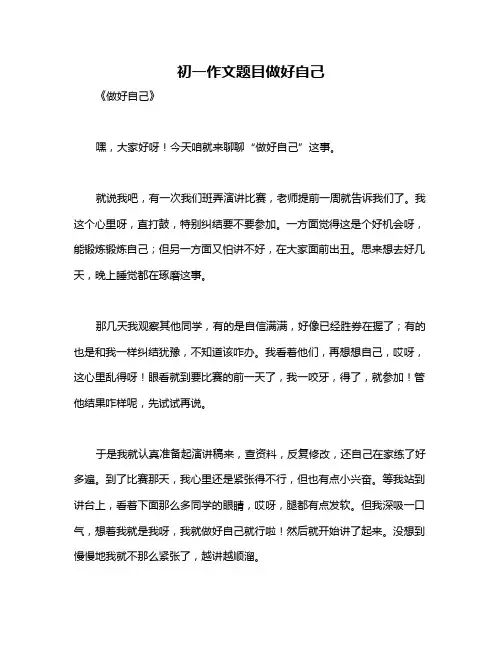 初一作文题目做好自己

《做好自己》

嘿，大家好呀！今天咱就来聊聊“做好自己”这事。

就说我吧，有一次我们班弄演讲比赛，老师提前一周就告诉我们了。我这个心里呀，直打鼓，特别纠结要不要参加。一方面觉得这是个好机会呀，能锻炼锻炼自己；但另一方面又怕讲不好，在大家面前出丑。思来想去好几天，晚上睡觉都在琢磨这事。

那几天我观察其他同学，有的是自信满满，好像已经胜券在握了；有的也是和我一样纠结犹豫，不知道该咋办。我看着他们，再想想自己，哎呀，这心里乱得呀！眼看就到要比赛的前一天了，我一咬牙，得了，就参加！管他结果咋样呢，先试试再说。

于是我就认真准备起演讲稿来，查资料，反复修改，还自己在家练了好多遍。到了比赛那天，我心里还是紧张得不行，但也有点小兴奋。等我站到讲台上，看着下面那么多同学的眼睛，哎呀，腿都有点发软。但我深吸一口气，想着我就是我呀，我就做好自己就行啦！然后就开始讲了起来。没想到慢慢地我就不那么紧张了，越讲越顺溜。